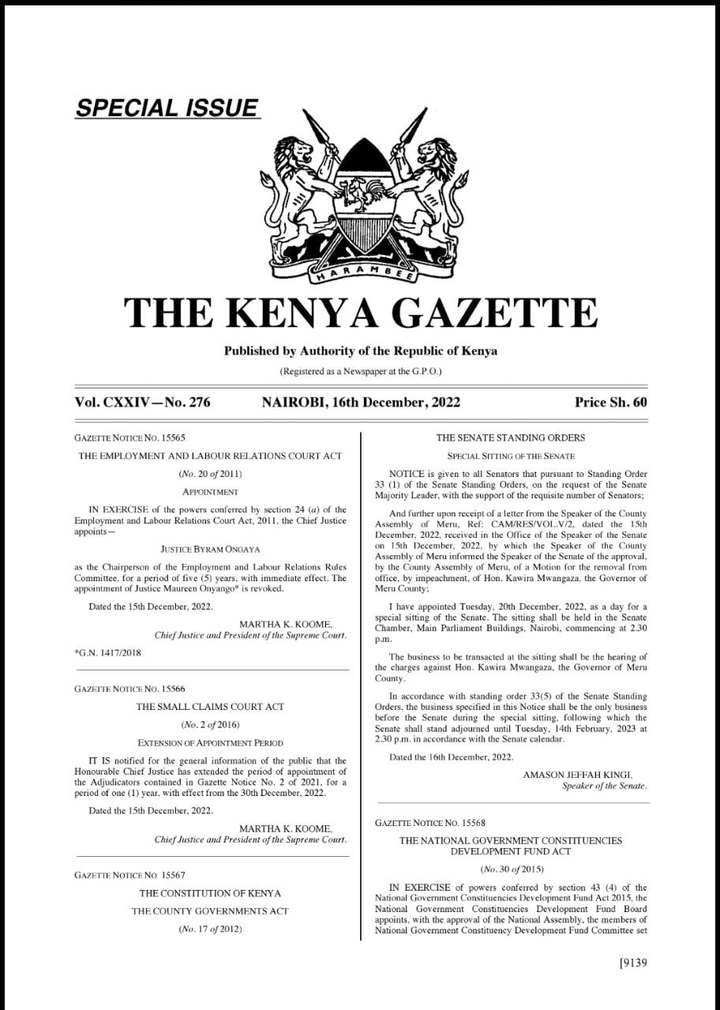 SPECIAL ISSUE

HARAMBEE

THE KENYA GAZETTE

Published by Authority of the Republic of Kenya

(Registered as a Newspaper at the G.P.O.)

Vol. CXXIV—No. 276 NAIROBI, 16th December, 2022 Price Sh. 60

GAZETTE NOTICE NO. 15565

THE EMPLOYMENT AND LABOUR RELATIONS COURT ACT

(No. 20 of 2011)

APPOINTMENT

IN EXERCISE of the powers conferred by section 24 (a) of the Employment and Labour Relations Court Act, 2011, the Chief Justice appoints—

JUSTICE BYRAM ONGAYA

as the Chairperson of the Employment and Labour Relations Rules Committee, for a period of five (5) years, with immediate effect. The appointment of Justice Maureen Onyango* is revoked.

Dated the 15th December, 2022.

MARTHA K. KOOME,
Chief Justice and President of the Supreme Court.

*G.N. 1417/2018

GAZETTE NOTICE NO. 15566

THE SMALL CLAIMS COURT ACT

(No. 2 of 2016)

EXTENSION OF APPOINTMENT PERIOD

IT IS notified for the general information of the public that the Honourable Chief Justice has extended the period of appointment of the Adjudicators contained in Gazette Notice No. 2 of 2021, for a period of one (1) year, with effect from the 30th December, 2022.

Dated the 15th December, 2022.

MARTHA K. KOOME,
Chief Justice and President of the Supreme Court.

GAZETTE NOTICE NO. 15567

THE CONSTITUTION OF KENYA

THE COUNTY GOVERNMENTS ACT

(No. 17 of 2012)

THE SENATE STANDING ORDERS

SPECIAL SITTING OF THE SENATE

NOTICE is given to all Senators that pursuant to Standing Order 33 (1) of the Senate Standing Orders, on the request of the Senate Majority Leader, with the support of the requisite number of Senators;

And further upon receipt of a letter from the Speaker of the County Assembly of Meru, Ref: CAM/RES/VOL.V/2, dated the 15th December, 2022, received in the Office of the Speaker of the Senate on 15th December, 2022, by which the Speaker of the County Assembly of Meru informed the Speaker of the Senate of the approval, by the County Assembly of Meru, of a Motion for the removal from office, by impeachment, of Hon. Kawira Mwangaza, the Governor of Meru County;

I have appointed Tuesday, 20th December, 2022, as a day for a special sitting of the Senate. The sitting shall be held in the Senate Chamber, Main Parliament Buildings, Nairobi, commencing at 2.30 p.m.

The business to be transacted at the sitting shall be the hearing of the charges against Hon. Kawira Mwangaza, the Governor of Meru County.

In accordance with standing order 33(5) of the Senate Standing Orders, the business specified in this Notice shall be the only business before the Senate during the special sitting, following which the Senate shall stand adjourned until Tuesday, 14th February, 2023 at 2.30 p.m. in accordance with the Senate calendar.

Dated the 16th December, 2022.

AMASON JEFFAH KINGI,
Speaker of the Senate.

GAZETTE NOTICE NO. 15568

THE NATIONAL GOVERNMENT CONSTITUENCIES DEVELOPMENT FUND ACT

(No. 30 of 2015)

IN EXERCISE of powers conferred by section 43 (4) of the National Government Constituencies Development Fund Act 2015, the National Government Constituencies Development Fund Board appoints, with the approval of the National Assembly, the members of National Government Constituency Development Fund Committee set

[9139